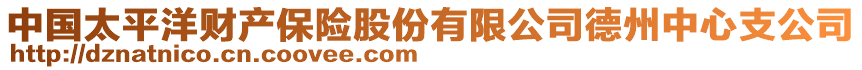 中国太平洋财产保险股份有限公司德州中心支公司
http://dznatnico.cn.coovee.com